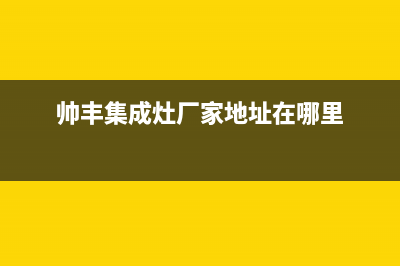 帅丰集成灶厂家地址在哪里